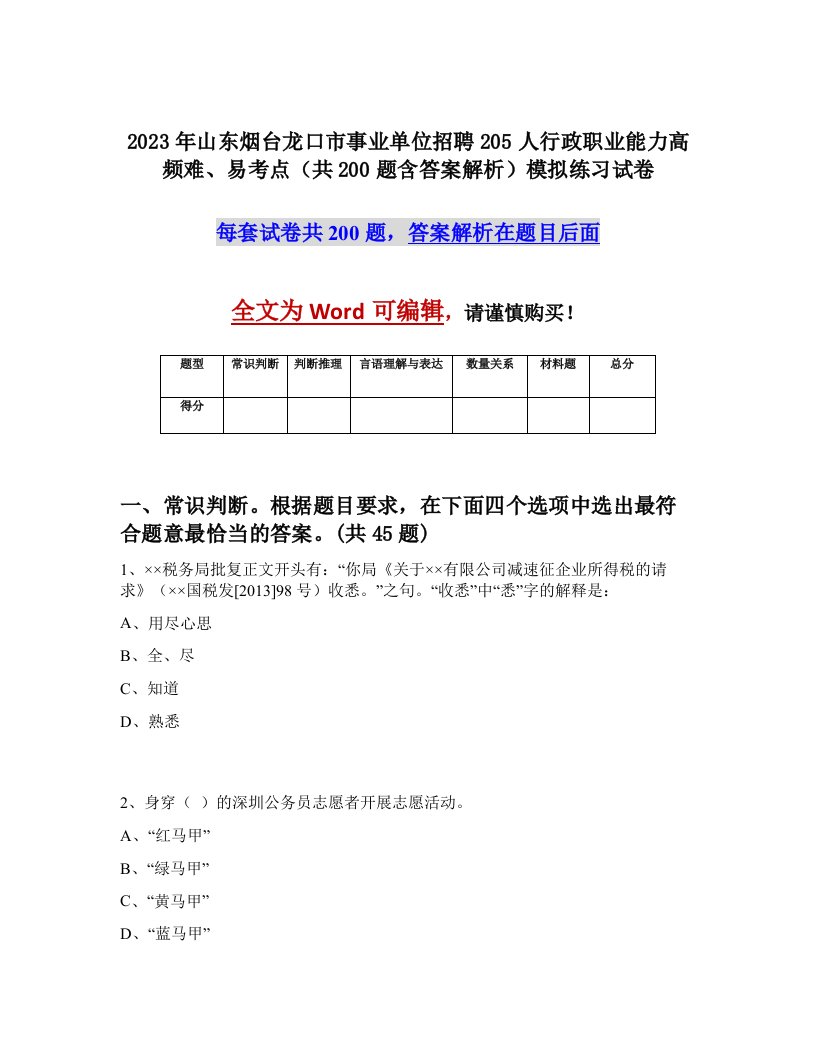 2023年山东烟台龙口市事业单位招聘205人行政职业能力高频难、易考点（共200题含答案解析）模拟练习试卷

每套试卷共200题，答案解析在题目后面

全文为Word可编辑，请谨慎购买！

| 题型 | 常识判断 | 判断推理 | 言语理解与表达 | 数量关系 | 材料题 | 总分 |
|---|---|---|---|---|---|---|
| 得分 | | | | | | |

一、常识判断。根据题目要求，在下面四个选项中选出最符合题意最恰当的答案。(共45题)

1、××税务局批复正文开头有：“你局《关于××有限公司减速征企业所得税的请求》（××国税发[2013]98号）收悉。”之句。“收悉”中“悉”字的解释是：

A、用尽心思

B、全、尽

C、知道

D、熟悉

2、身穿（ ）的深圳公务员志愿者开展志愿活动。

A、“红马甲”

B、“绿马甲”

C、“黄马甲”

D、“蓝马甲”